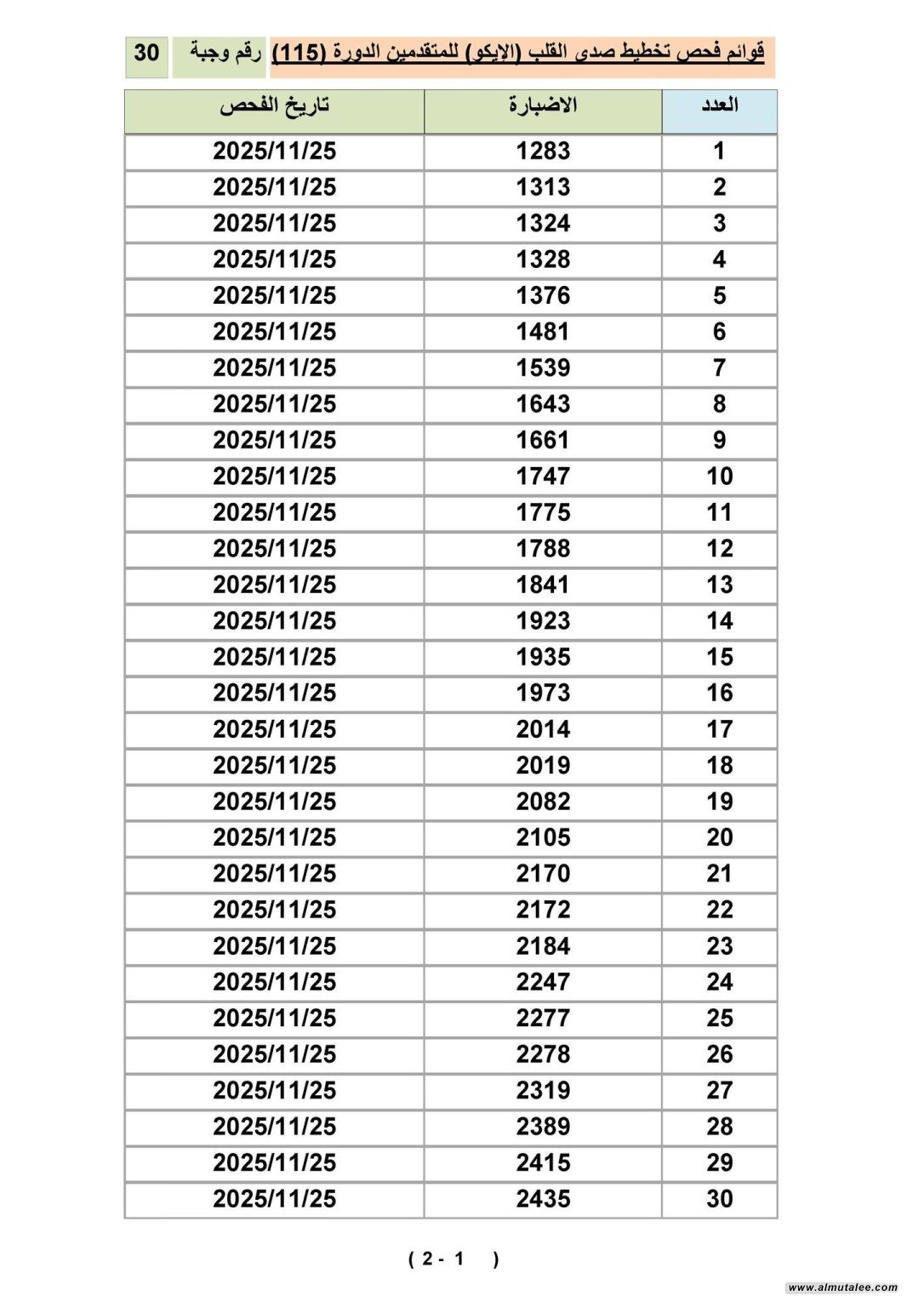 قوائم فحص تخطيط صدى القلب (الإيكو) للمتقدمين الدورة (115) رقم وجبة 30

| العدد | الاضبارة | تاريخ الفحص |
|---|---|---|
| 1 | 1283 | 2025/11/25 |
| 2 | 1313 | 2025/11/25 |
| 3 | 1324 | 2025/11/25 |
| 4 | 1328 | 2025/11/25 |
| 5 | 1376 | 2025/11/25 |
| 6 | 1481 | 2025/11/25 |
| 7 | 1539 | 2025/11/25 |
| 8 | 1643 | 2025/11/25 |
| 9 | 1661 | 2025/11/25 |
| 10 | 1747 | 2025/11/25 |
| 11 | 1775 | 2025/11/25 |
| 12 | 1788 | 2025/11/25 |
| 13 | 1841 | 2025/11/25 |
| 14 | 1923 | 2025/11/25 |
| 15 | 1935 | 2025/11/25 |
| 16 | 1973 | 2025/11/25 |
| 17 | 2014 | 2025/11/25 |
| 18 | 2019 | 2025/11/25 |
| 19 | 2082 | 2025/11/25 |
| 20 | 2105 | 2025/11/25 |
| 21 | 2170 | 2025/11/25 |
| 22 | 2172 | 2025/11/25 |
| 23 | 2184 | 2025/11/25 |
| 24 | 2247 | 2025/11/25 |
| 25 | 2277 | 2025/11/25 |
| 26 | 2278 | 2025/11/25 |
| 27 | 2319 | 2025/11/25 |
| 28 | 2389 | 2025/11/25 |
| 29 | 2415 | 2025/11/25 |
| 30 | 2435 | 2025/11/25 |

( 2 - 1 )

www.almutalee.com